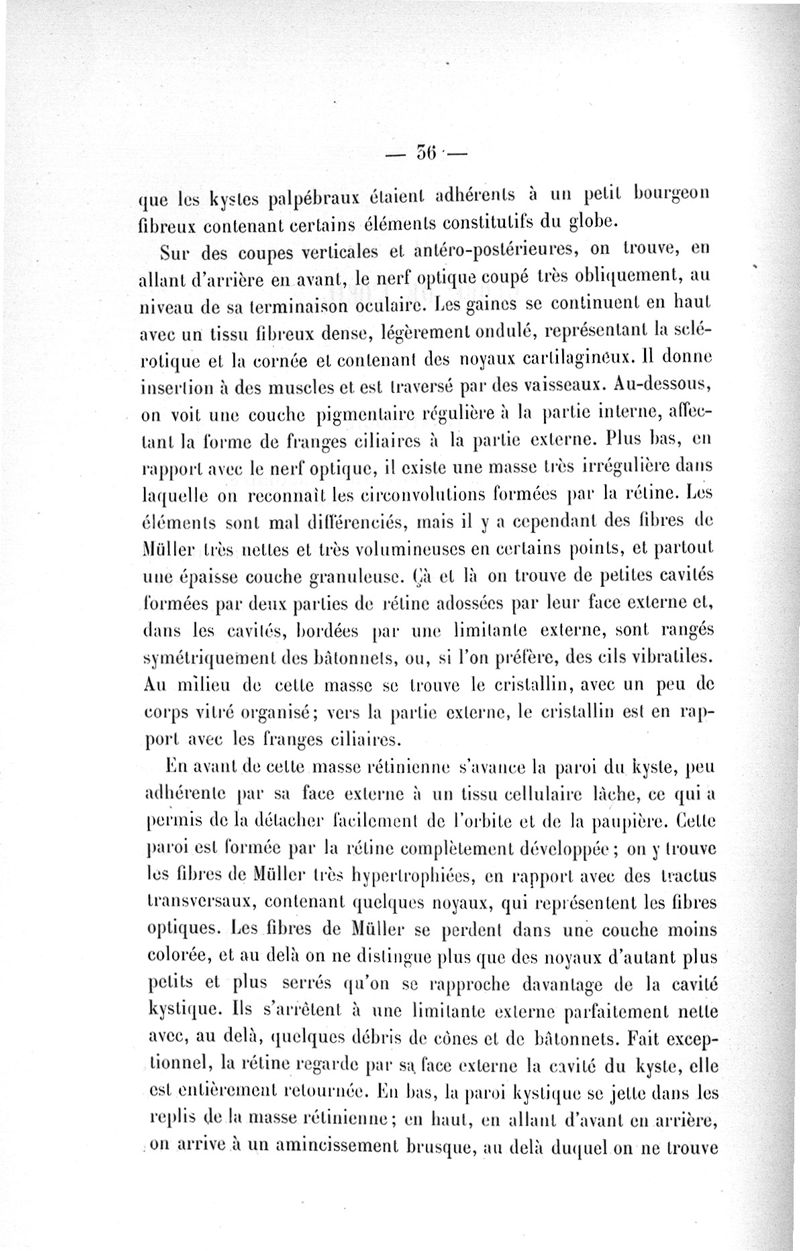 — 36 —

que les kystes palpébraux étaient adhérents à un petit bourgeon fibreux contenant certains éléments constitutifs du globe.

Sur des coupes verticales et antéro-postérieures, on trouve, en allant d'arrière en avant, le nerf optique coupé très obliquement, au niveau de sa terminaison oculaire. Les gaines se continuent en haut avec un tissu fibreux dense, légèrement ondulé, représentant la sclérotique et la cornée et contenant des noyaux cartilagineux. Il donne insertion à des muscles et est traversé par des vaisseaux. Au-dessous, on voit une couche pigmentaire régulière à la partie interne, affectant la forme de franges ciliaires à la partie externe. Plus bas, en rapport avec le nerf optique, il existe une masse très irrégulière dans laquelle on reconnaît les circonvolutions formées par la rétine. Les éléments sont mal différenciés, mais il y a cependant des fibres de Müller très nettes et très volumineuses en certains points, et partout une épaisse couche granuleuse. Çà et là on trouve de petites cavités formées par deux parties de rétine adossées par leur face externe et, dans les cavités, bordées par une limitante externe, sont rangés symétriquement des bâtonnets, ou, si l'on préfère, des cils vibratiles. Au milieu de cette masse se trouve le cristallin, avec un peu de corps vitré organisé; vers la partie externe, le cristallin est en rapport avec les franges ciliaires.

En avant de cette masse rétinienne s'avance la paroi du kyste, peu adhérente par sa face externe à un tissu cellulaire lâche, ce qui a permis de la détacher facilement de l'orbite et de la paupière. Cette paroi est formée par la rétine complètement développée; on y trouve les fibres de Müller très hypertrophiées, en rapport avec des tractus transversaux, contenant quelques noyaux, qui représentent les fibres optiques. Les fibres de Müller se perdent dans une couche moins colorée, et au delà on ne distingue plus que des noyaux d'autant plus petits et plus serrés qu'on se rapproche davantage de la cavité kystique. Ils s'arrêtent à une limitante externe parfaitement nette avec, au delà, quelques débris de cônes et de bâtonnets. Fait exceptionnel, la rétine regarde par sa face externe la cavité du kyste, elle est entièrement retournée. En bas, la paroi kystique se jette dans les replis de la masse rétinienne; en haut, en allant d'avant en arrière, on arrive à un amincissement brusque, au delà duquel on ne trouve